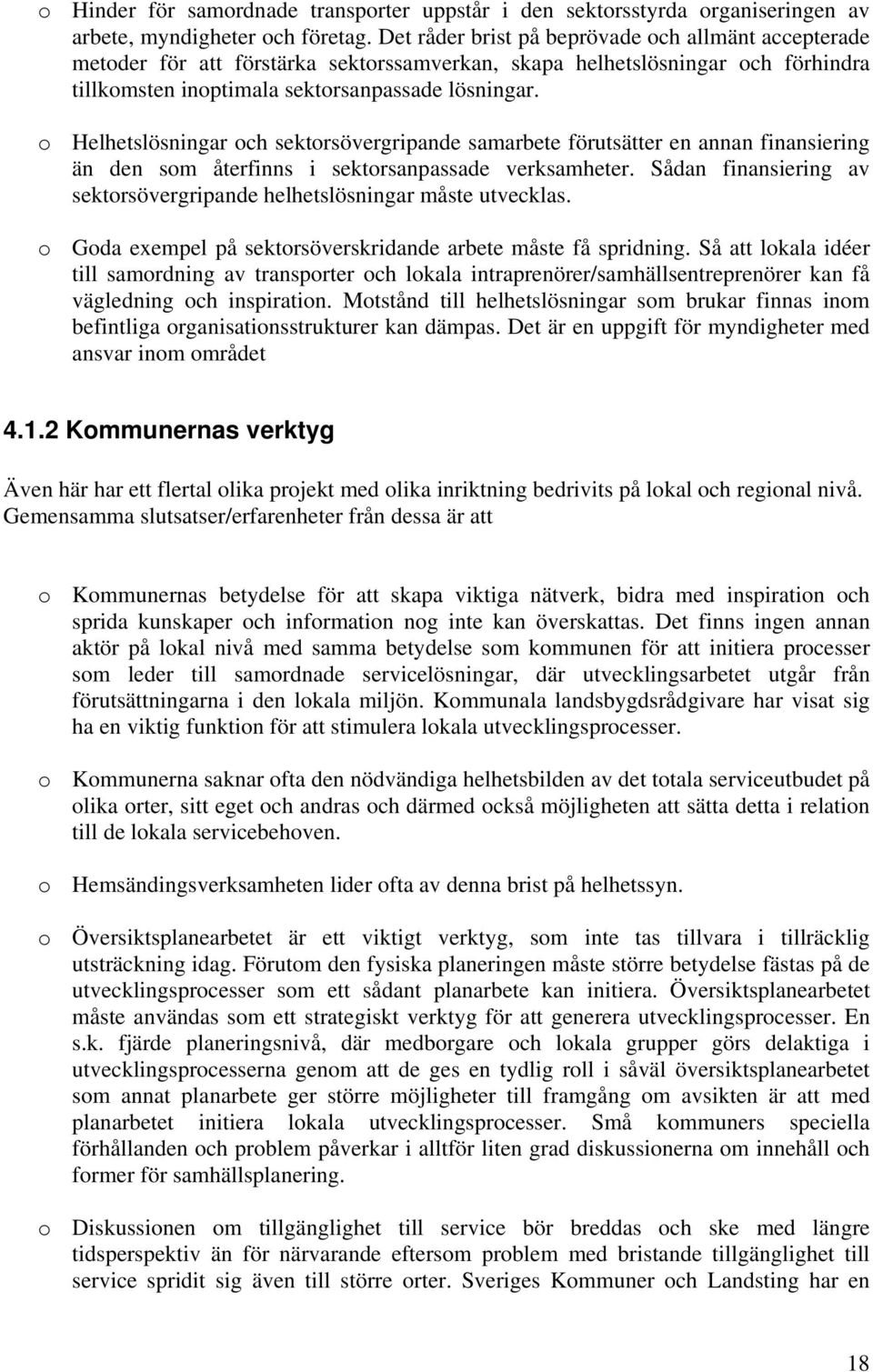 o Hinder för samordnade transporter uppstår i den sektorsstyrda organiseringen av arbete, myndigheter och företag. Det råder brist på beprövade och allmänt accepterade metoder för att förstärka sektorssamverkan, skapa helhetslösningar och förhindra tillkomsten inoptimala sektorsanpassade lösningar.

o Helhetslösningar och sektorsövergripande samarbete förutsätter en annan finansiering än den som återfinns i sektorsanpassade verksamheter. Sådan finansiering av sektorsövergripande helhetslösningar måste utvecklas.

o Goda exempel på sektorsöverskridande arbete måste få spridning. Så att lokala idéer till samordning av transporter och lokala intraprenörer/samhällsentreprenörer kan få vägledning och inspiration. Motstånd till helhetslösningar som brukar finnas inom befintliga organisationsstrukturer kan dämpas. Det är en uppgift för myndigheter med ansvar inom området

4.1.2 Kommunernas verktyg

Även här har ett flertal olika projekt med olika inriktning bedrivits på lokal och regional nivå. Gemensamma slutsatser/erfarenheter från dessa är att

o Kommunernas betydelse för att skapa viktiga nätverk, bidra med inspiration och sprida kunskaper och information nog inte kan överskattas. Det finns ingen annan aktör på lokal nivå med samma betydelse som kommunen för att initiera processer som leder till samordnade servicelösningar, där utvecklingsarbetet utgår från förutsättningarna i den lokala miljön. Kommunala landsbygdsrådgivare har visat sig ha en viktig funktion för att stimulera lokala utvecklingsprocesser.

o Kommunerna saknar ofta den nödvändiga helhetsbilden av det totala serviceutbudet på olika orter, sitt eget och andras och därmed också möjligheten att sätta detta i relation till de lokala servicebehoven.

o Hemsändingsverksamheten lider ofta av denna brist på helhetssyn.

o Översiktsplanearbetet är ett viktigt verktyg, som inte tas tillvara i tillräcklig utsträckning idag. Förutom den fysiska planeringen måste större betydelse fästas på de utvecklingsprocesser som ett sådant planarbete kan initiera. Översiktsplanearbetet måste användas som ett strategiskt verktyg för att generera utvecklingsprocesser. En s.k. fjärde planeringsnivå, där medborgare och lokala grupper görs delaktiga i utvecklingsprocesserna genom att de ges en tydlig roll i såväl översiktsplanearbetet som annat planarbete ger större möjligheter till framgång om avsikten är att med planarbetet initiera lokala utvecklingsprocesser. Små kommuners speciella förhållanden och problem påverkar i alltför liten grad diskussionerna om innehåll och former för samhällsplanering.

o Diskussionen om tillgänglighet till service bör breddas och ske med längre tidsperspektiv än för närvarande eftersom problem med bristande tillgänglighet till service spridit sig även till större orter. Sveriges Kommuner och Landsting har en

18